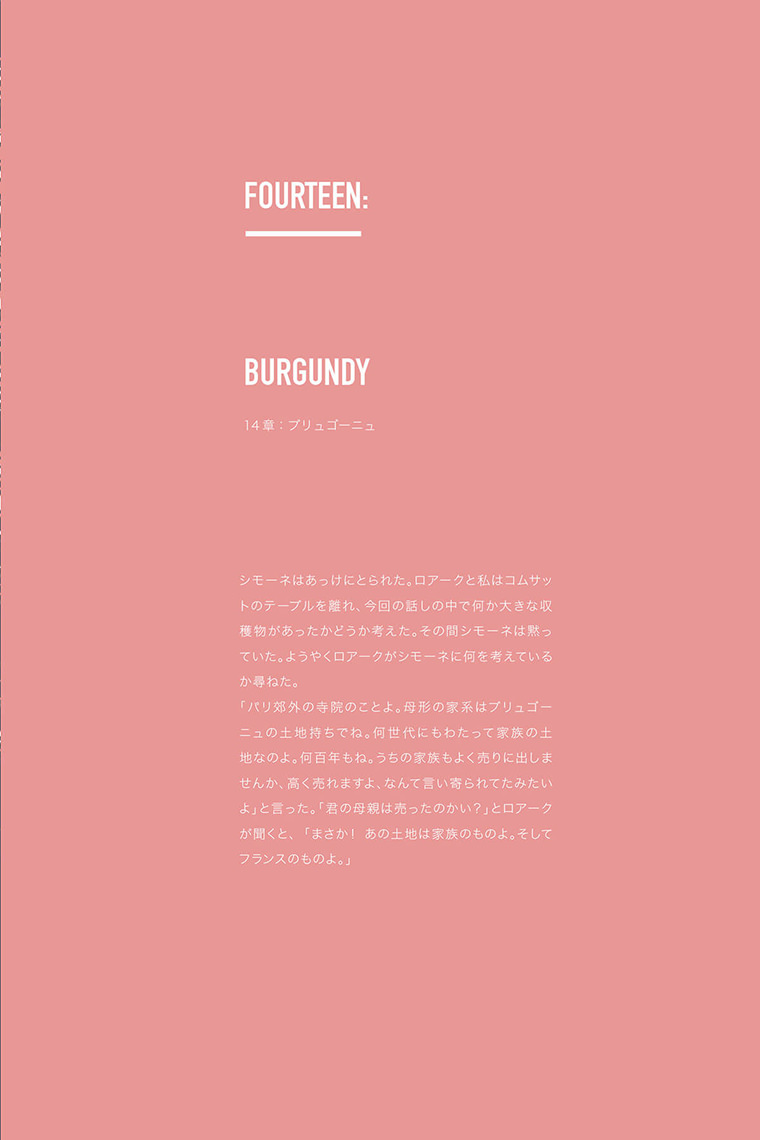 FOURTEEN:

BURGUNDY

14章：ブリュゴーニュ

シモーネはあっけにとられた。ロアークと私はコムサットのテーブルを離れ、今回の話しの中で何か大きな収穫物があったかどうか考えた。その間シモーネは黙っていた。ようやくロアークがシモーネに何を考えているか尋ねた。
「パリ郊外の寺院のことよ。母形の家系はブリュゴーニュの土地持ちでね。何世代にもわたって家族の土地なのよ。何百年もね。うちの家族もよく売りに出しませんか、高く売れますよ、なんて言い寄られてたみたいよ」と言った。「君の母親は売ったのかい？」とロアークが聞くと、「まさか！ あの土地は家族のものよ。そしてフランスのものよ。」